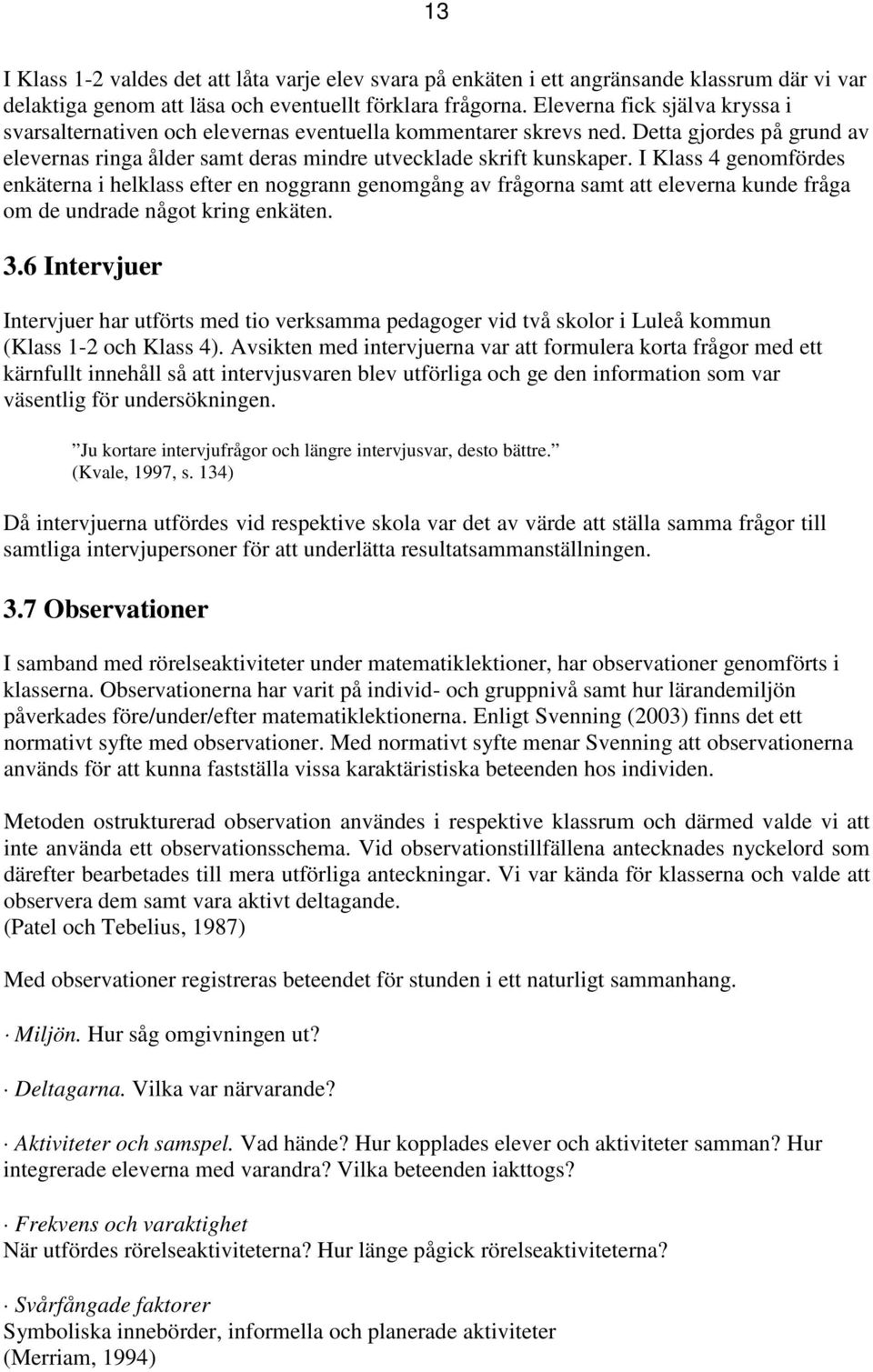 13

I Klass 1-2 valdes det att låta varje elev svara på enkäten i ett angränsande klassrum där vi var delaktiga genom att läsa och eventuellt förklara frågorna. Eleverna fick själva kryssa i svarsalternativen och elevernas eventuella kommentarer skrevs ned. Detta gjordes på grund av elevernas ringa ålder samt deras mindre utvecklade skrift kunskaper. I Klass 4 genomfördes enkäterna i helklass efter en noggrann genomgång av frågorna samt att eleverna kunde fråga om de undrade något kring enkäten.

3.6 Intervjuer

Intervjuer har utförts med tio verksamma pedagoger vid två skolor i Luleå kommun (Klass 1-2 och Klass 4). Avsikten med intervjuerna var att formulera korta frågor med ett kärnfullt innehåll så att intervjusvaren blev utförliga och ge den information som var väsentlig för undersökningen.

”Ju kortare intervjufrågor och längre intervjusvar, desto bättre.” (Kvale, 1997, s. 134)

Då intervjuerna utfördes vid respektive skola var det av värde att ställa samma frågor till samtliga intervjupersoner för att underlätta resultatsammanställningen.

3.7 Observationer

I samband med rörelseaktiviteter under matematiklektioner, har observationer genomförts i klasserna. Observationerna har varit på individ- och gruppnivå samt hur lärandemiljön påverkades före/under/efter matematiklektionerna. Enligt Svenning (2003) finns det ett normativt syfte med observationer. Med normativt syfte menar Svenning att observationerna används för att kunna fastställa vissa karaktäristiska beteenden hos individen.

Metoden ostrukturerad observation användes i respektive klassrum och därmed valde vi att inte använda ett observationsschema. Vid observationstillfällena antecknades nyckelord som därefter bearbetades till mera utförliga anteckningar. Vi var kända för klasserna och valde att observera dem samt vara aktivt deltagande.
(Patel och Tebelius, 1987)

Med observationer registreras beteendet för stunden i ett naturligt sammanhang.

· Miljön. Hur såg omgivningen ut?

· Deltagarna. Vilka var närvarande?

· Aktiviteter och samspel. Vad hände? Hur kopplades elever och aktiviteter samman? Hur integrerade eleverna med varandra? Vilka beteenden iakttogs?

· Frekvens och varaktighet
När utfördes rörelseaktiviteterna? Hur länge pågick rörelseaktiviteterna?

· Svårfångade faktorer
Symboliska innebörder, informella och planerade aktiviteter
(Merriam, 1994)